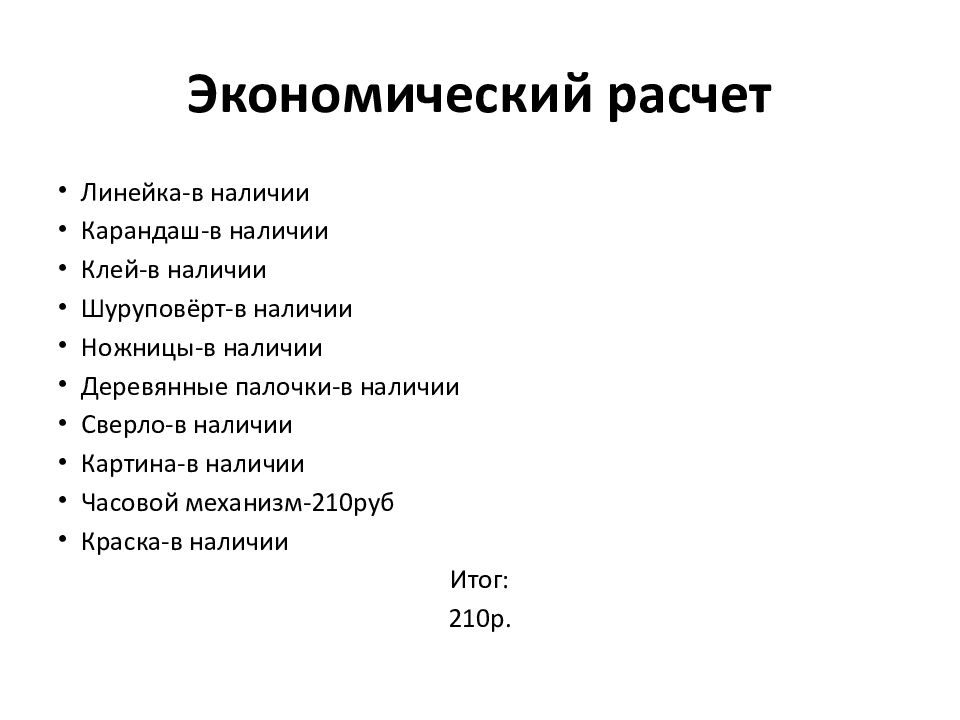 Экономический расчет

• Линейка-в наличии
• Карандаш-в наличии
• Клей-в наличии
• Шуруповёрт-в наличии
• Ножницы-в наличии
• Деревянные палочки-в наличии
• Сверло-в наличии
• Картина-в наличии
• Часовой механизм-210руб
• Краска-в наличии

Итог:
210р.